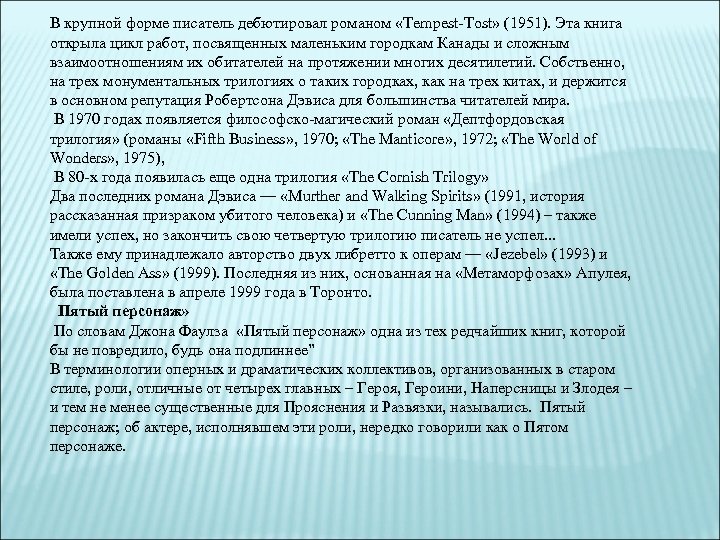 В крупной форме писатель дебютировал романом «Tempest-Tost» (1951). Эта книга открыла цикл работ, посвященных маленьким городкам Канады и сложным взаимоотношениям их обитателей на протяжении многих десятилетий. Собственно, на трех монументальных трилогиях о таких городках, как на трех китах, и держится в основном репутация Робертсона Дэвиса для большинства читателей мира.
 В 1970 годах появляется философско-магический роман «Дептфордовская трилогия» (романы «Fifth Business», 1970; «The Manticore», 1972; «The World of Wonders», 1975),
 В 80-х года появилась еще одна трилогия «The Cornish Trilogy»
Два последних романа Дэвиса — «Murther and Walking Spirits» (1991, история рассказанная призраком убитого человека) и «The Cunning Man» (1994) – также имели успех, но закончить свою четвертую трилогию писатель не успел...
Также ему принадлежало авторство двух либретто к операм — «Jezebel» (1993) и «The Golden Ass» (1999). Последняя из них, основанная на «Метаморфозах» Апулея, была поставлена в апреле 1999 года в Торонто.
 Пятый персонаж»
 По словам Джона Фаулза «Пятый персонаж» одна из тех редчайших книг, которой бы не повредило, будь она подлиннее"
В терминологии оперных и драматических коллективов, организованных в старом стиле, роли, отличные от четырех главных – Героя, Героини, Наперсницы и Злодея – и тем не менее существенные для Прояснения и Развязки, назывались. Пятый персонаж; об актере, исполнявшем эти роли, нередко говорили как о Пятом персонаже.